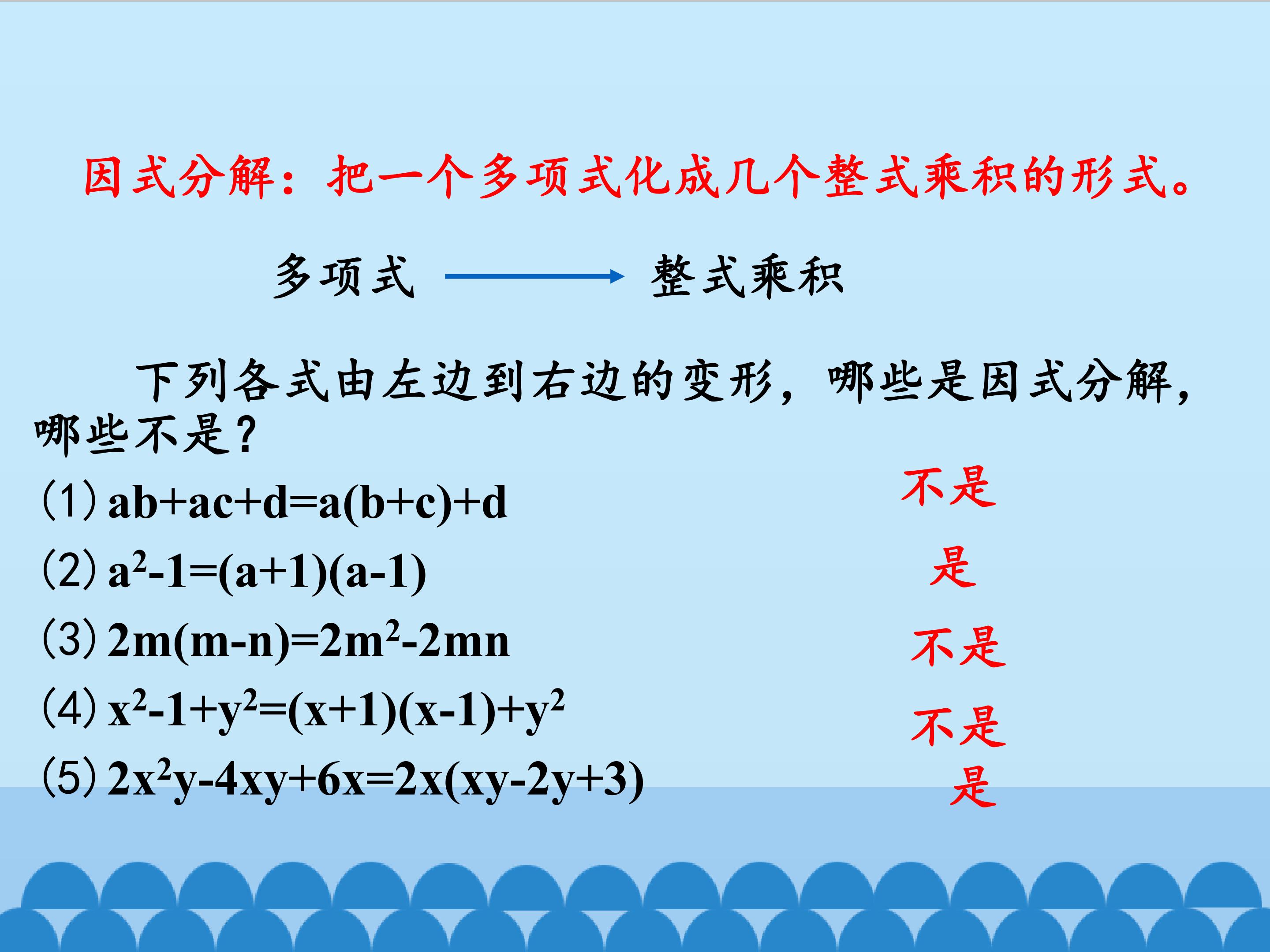 因式分解：把一个多项式化成几个整式乘积的形式。

多项式 → 整式乘积

下列各式由左边到右边的变形，哪些是因式分解，哪些不是？

(1) $ab+ac+d=a(b+c)+d$ 不是

(2) $a^2-1=(a+1)(a-1)$ 是

(3) $2m(m-n)=2m^2-2mn$ 不是

(4) $x^2-1+y^2=(x+1)(x-1)+y^2$ 不是

(5) $2x^2y-4xy+6x=2x(xy-2y+3)$ 是